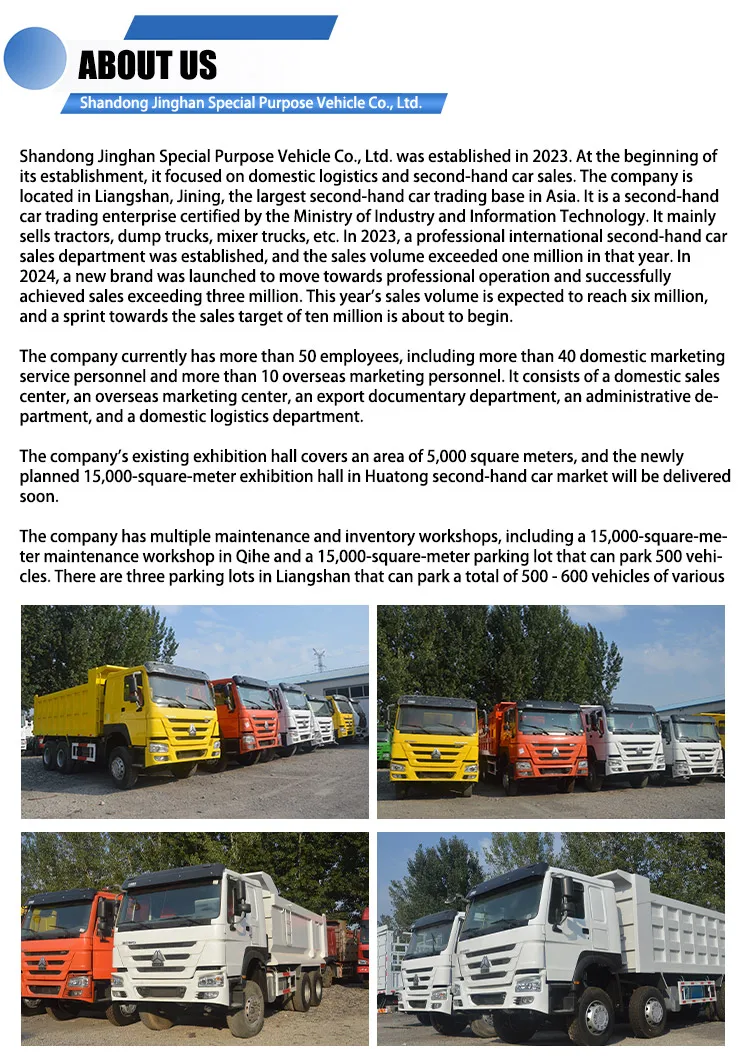 ABOUT US

Shandong Jinghan Special Purpose Vehicle Co., Ltd.

Shandong Jinghan Special Purpose Vehicle Co., Ltd. was established in 2023. At the beginning of its establishment, it focused on domestic logistics and second-hand car sales. The company is located in Liangshan, Jining, the largest second-hand car trading base in Asia. It is a second-hand car trading enterprise certified by the Ministry of Industry and Information Technology. It mainly sells tractors, dump trucks, mixer trucks, etc. In 2023, a professional international second-hand car sales department was established, and the sales volume exceeded one million in that year. In 2024, a new brand was launched to move towards professional operation and successfully achieved sales exceeding three million. This year's sales volume is expected to reach six million, and a sprint towards the sales target of ten million is about to begin.

The company currently has more than 50 employees, including more than 40 domestic marketing service personnel and more than 10 overseas marketing personnel. It consists of a domestic sales center, an overseas marketing center, an export documentary department, an administrative department, and a domestic logistics department.

The company's existing exhibition hall covers an area of 5,000 square meters, and the newly planned 15,000-square-meter exhibition hall in Huatong second-hand car market will be delivered soon.

The company has multiple maintenance and inventory workshops, including a 15,000-square-meter maintenance workshop in Qihe and a 15,000-square-meter parking lot that can park 500 vehicles. There are three parking lots in Liangshan that can park a total of 500 - 600 vehicles of various